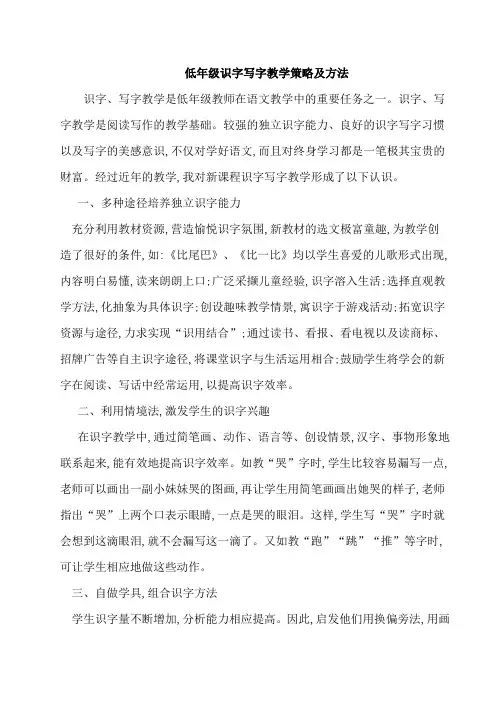 低年级识字写字教学策略及方法

识字、写字教学是低年级教师在语文教学中的重要任务之一。识字、写字教学是阅读写作的教学基础。较强的独立识字能力、良好的识字写字习惯以及写字的美感意识，不仅对学好语文，而且对终身学习都是一笔极其宝贵的财富。经过近年的教学，我对新课程识字写字教学形成了以下认识。

一、多种途径培养独立识字能力

充分利用教材资源，营造愉悦识字氛围，新教材的选文极富童趣，为教学创造了很好的条件，如：《比尾巴》、《比一比》均以学生喜爱的儿歌形式出现，内容明白易懂，读来朗朗上口；广泛采撷儿童经验，识字溶入生活；选择直观教学方法，化抽象为具体识字；创设趣味教学情景，寓识字于游戏活动；拓宽识字资源与途径，力求实现“识用结合”；通过读书、看报、看电视以及读商标、招牌广告等自主识字途径，将课堂识字与生活运用相合；鼓励学生将学会的新字在阅读、写话中经常运用，以提高识字效率。

二、利用情境法，激发学生的识字兴趣

在识字教学中，通过简笔画、动作、语言等、创设情景，汉字、事物形象地联系起来，能有效地提高识字效率。如教“哭”字时，学生比较容易漏写一点，老师可以画出一副小妹妹哭的图画，再让学生用简笔画画出她哭的样子，老师指出“哭”上两个口表示眼睛，一点是哭的眼泪。这样，学生写“哭”字时就会想到这滴眼泪，就不会漏写这一滴了。又如教“跑”“跳”“推”等字时，可让学生相应地做这些动作。

三、自做学具，组合识字方法

学生识字量不断增加，分析能力相应提高。因此，启发他们用换偏旁法，用画